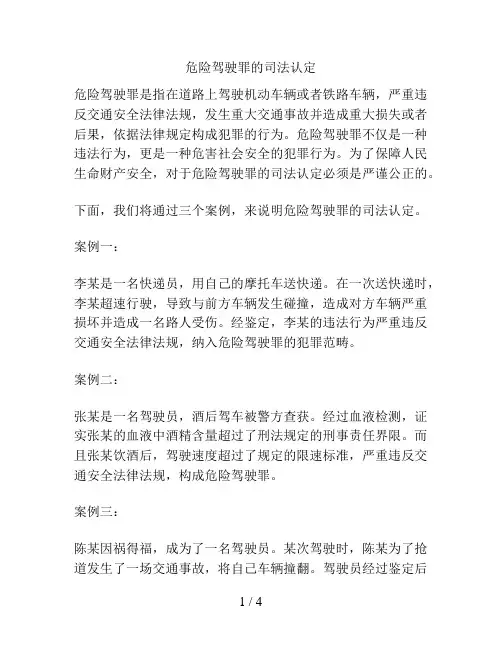 危险驾驶罪的司法认定

危险驾驶罪是指在道路上驾驶机动车辆或者铁路车辆，严重违反交通安全法律法规，发生重大交通事故并造成重大损失或者后果，依据法律规定构成犯罪的行为。危险驾驶罪不仅是一种违法行为，更是一种危害社会安全的犯罪行为。为了保障人民生命财产安全，对于危险驾驶罪的司法认定必须是严谨公正的。

下面，我们将通过三个案例，来说明危险驾驶罪的司法认定。

案例一：

李某是一名快递员，用自己的摩托车送快递。在一次送快递时，李某超速行驶，导致与前方车辆发生碰撞，造成对方车辆严重损坏并造成一名路人受伤。经鉴定，李某的违法行为严重违反交通安全法律法规，纳入危险驾驶罪的犯罪范畴。

案例二：

张某是一名驾驶员，酒后驾车被警方查获。经过血液检测，证实张某的血液中酒精含量超过了刑法规定的刑事责任界限。而且张某饮酒后，驾驶速度超过了规定的限速标准，严重违反交通安全法律法规，构成危险驾驶罪。

案例三：

陈某因祸得福，成为了一名驾驶员。某次驾驶时，陈某为了抢道发生了一场交通事故，将自己车辆撞翻。驾驶员经过鉴定后

1 / 4